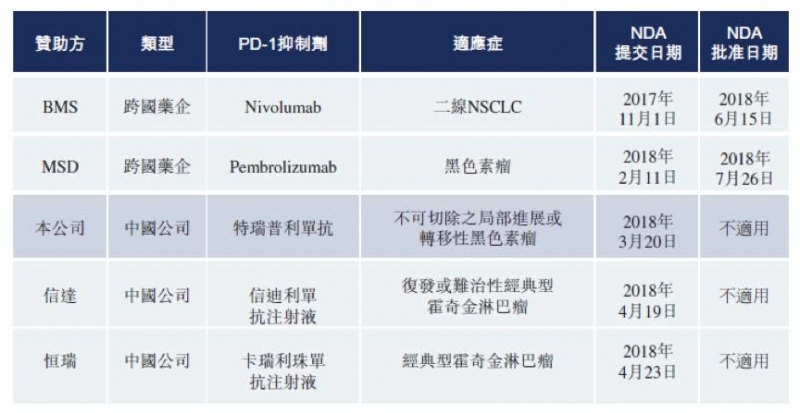 | 贊助方 | 類型 | PD-1抑制劑 | 適應症 | NDA提交日期 | NDA批准日期 |
|---|---|---|---|---|---|
| BMS | 跨國藥企 | Nivolumab | 二線NSCLC | 2017年11月1日 | 2018年6月15日 |
| MSD | 跨國藥企 | Pembrolizumab | 黑色素瘤 | 2018年2月11日 | 2018年7月26日 |
| 本公司 | 中國公司 | 特瑞普利單抗 | 不可切除之局部進展或轉移性黑色素瘤 | 2018年3月20日 | 不適用 |
| 信達 | 中國公司 | 信迪利單抗注射液 | 復發或難治性經典型霍奇金淋巴瘤 | 2018年4月19日 | 不適用 |
| 恒瑞 | 中國公司 | 卡瑞利珠單抗注射液 | 經典型霍奇金淋巴瘤 | 2018年4月23日 | 不適用 |